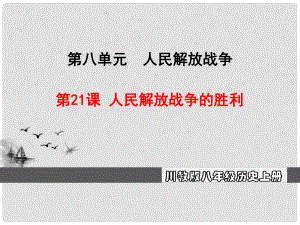 第八单元　人民解放战争

第21课 人民解放战争的胜利

川教版八年级历史上册